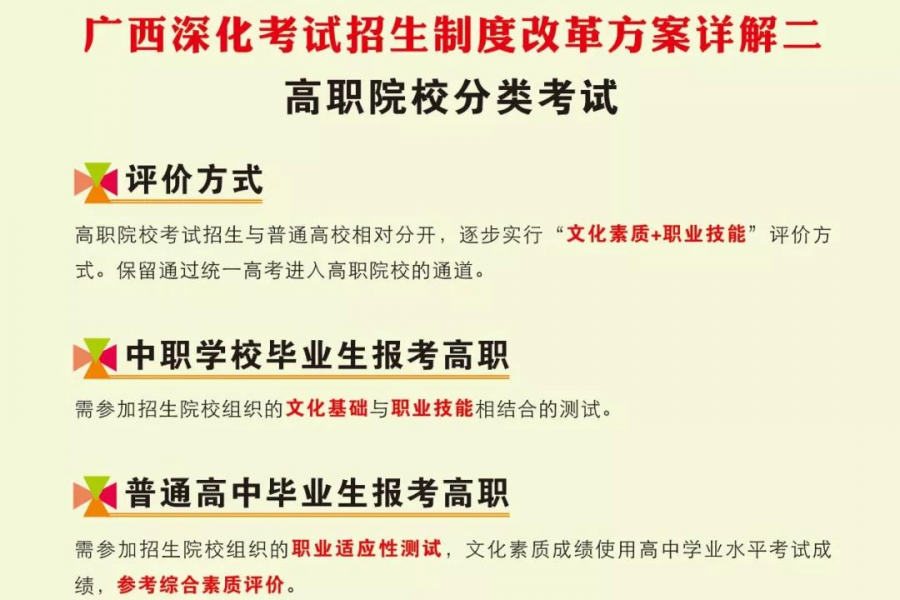 广西深化考试招生制度改革方案详解二

高职院校分类考试

评价方式

高职院校考试招生与普通高校相对分开，逐步实行“文化素质+职业技能”评价方式。保留通过统一高考进入高职院校的通道。

中职学校毕业生报考高职

需参加招生院校组织的文化基础与职业技能相结合的测试。

普通高中毕业生报考高职

需参加招生院校组织的职业适应性测试，文化素质成绩使用高中学业水平考试成绩，参考综合素质评价。